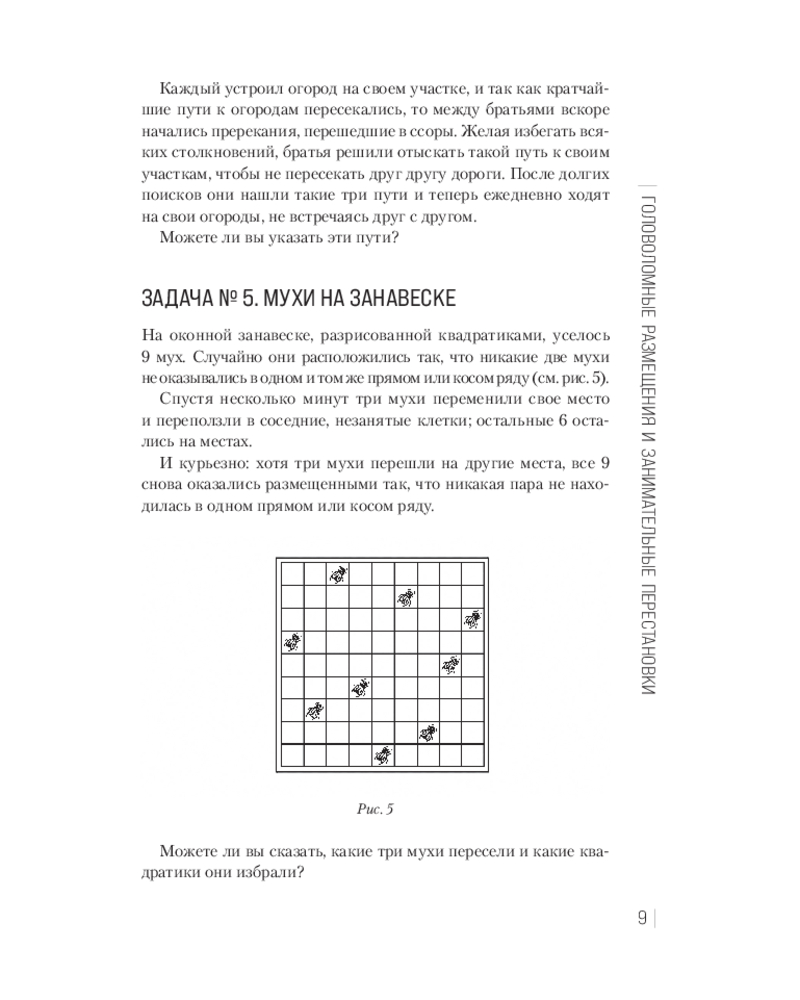 Каждый устроил огород на своем участке, и так как кратчайшие пути к огородам пересекались, то между братьями вскоре начались пререкания, перешедшие в ссоры. Желая избегать всяких столкновений, братья решили отыскать такой путь к своим участкам, чтобы не пересекать друг другу дороги. После долгих поисков они нашли такие три пути и теперь ежедневно ходят на свои огороды, не встречаясь друг с другом.

Можете ли вы указать эти пути?

ЗАДАЧА № 5. МУХИ НА ЗАНАВЕСКЕ

На оконной занавеске, разрисованной квадратиками, уселось 9 мух. Случайно они расположились так, что никакие две мухи не оказывались в одном и том же прямом или косом ряду (см. рис. 5).

Спустя несколько минут три мухи переменили свое место и переползли в соседние, незанятые клетки; остальные 6 остались на местах.

И курьезно: хотя три мухи перешли на другие места, все 9 снова оказались размещенными так, что никакая пара не находилась в одном прямом или косом ряду.

Рис. 5

Можете ли вы сказать, какие три мухи пересели и какие квадратики они избрали?

ГОЛОВОЛОМНЫЕ РАЗМЕЩЕНИЯ И ЗАНИМАТЕЛЬНЫЕ ПЕРЕСТАНОВКИ

9